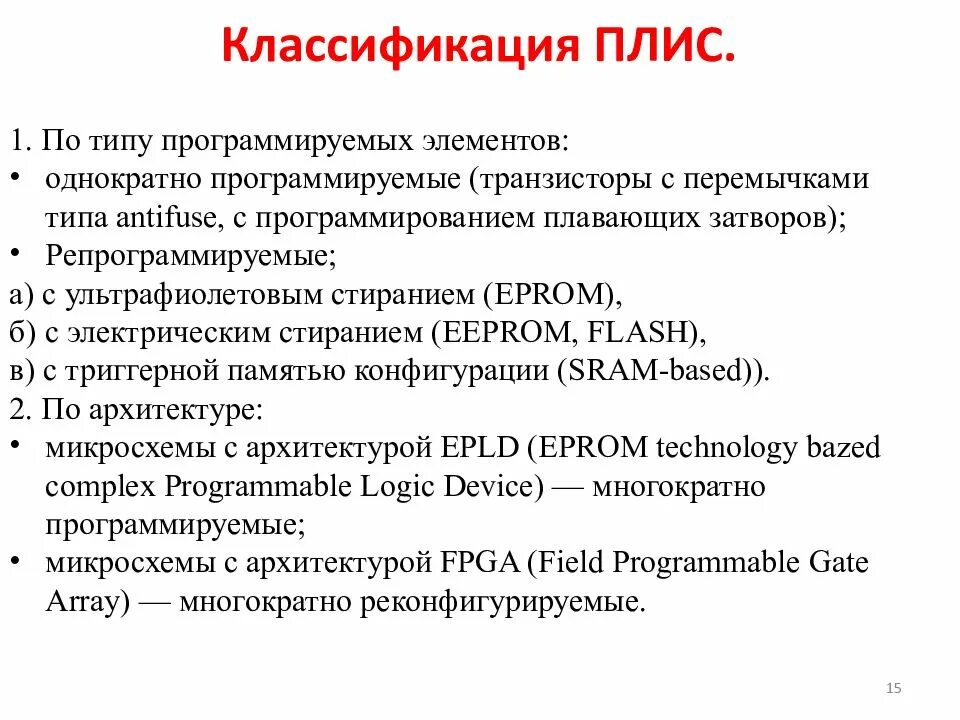 Классификация ПЛИС.

1. По типу программируемых элементов:
• однократно программируемые (транзисторы с перемычками типа antifuse, с программированием плавающих затворов);
• Репрограммируемые;
а) с ультрафиолетовым стиранием (EPROM),
б) с электрическим стиранием (EEPROM, FLASH),
в) с триггерной памятью конфигурации (SRAM-based)).
2. По архитектуре:
• микросхемы с архитектурой EPLD (EPROM technology bazed complex Programmable Logic Device) — многократно программируемые;
• микросхемы с архитектурой FPGA (Field Programmable Gate Array) — многократно реконфигурируемые.

15